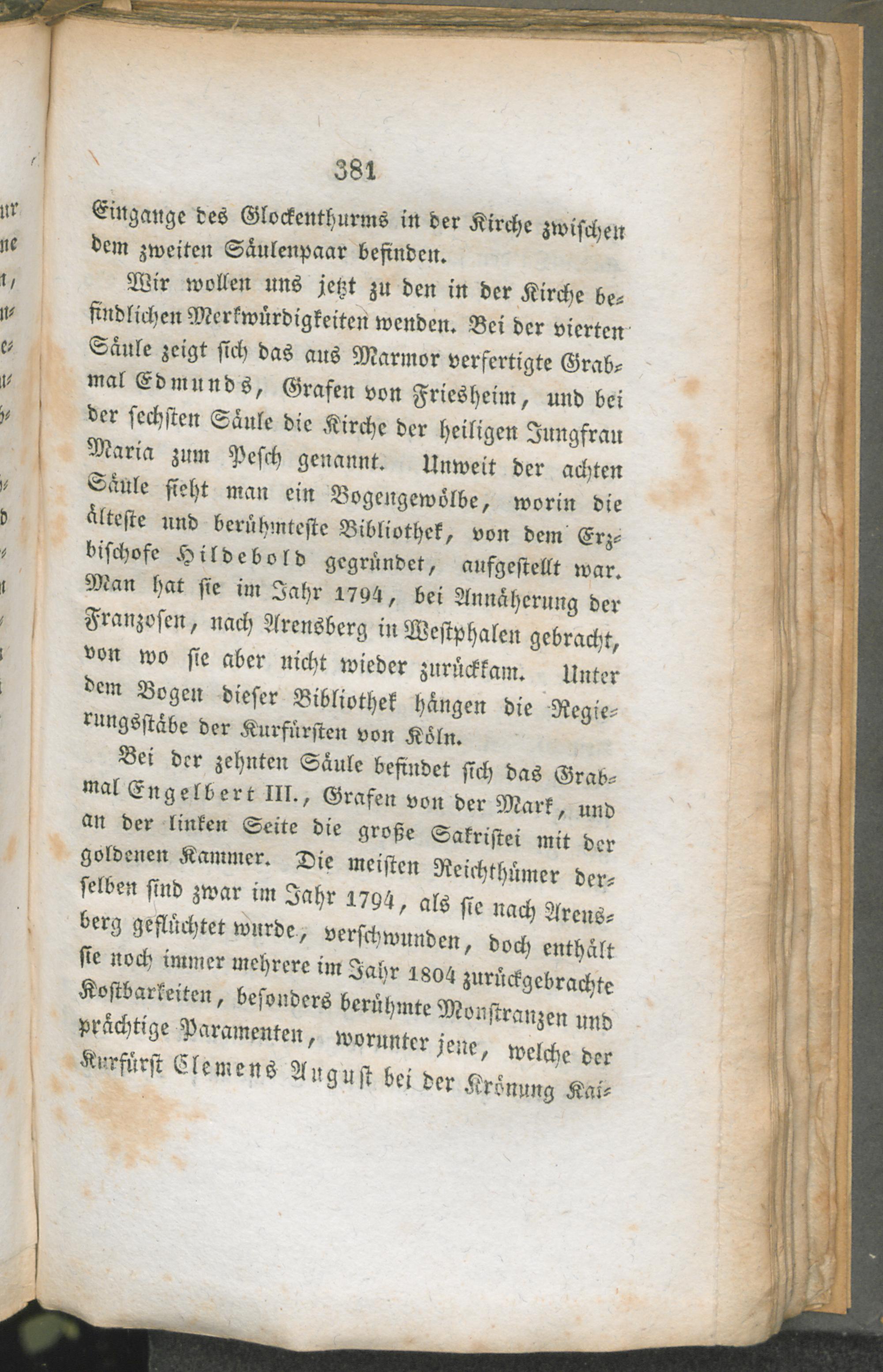 381

Eingange des Glockenthurms in der Kirche zwischen dem zweiten Säulenpaar befinden.

Wir wollen uns jetzt zu den in der Kirche befindlichen Merkwürdigkeiten wenden. Bei der vierten Säule zeigt sich das aus Marmor verfertigte Grabmal Edmunds, Grafen von Friesheim, und bei der sechsten Säule die Kirche der heiligen Jungfrau Maria zum Pesch genannt. Unweit der achten Säule sieht man ein Bogengewölbe, worin die älteste und berühmteste Bibliothek, von dem Erzbischofe Hildebold gegründet, aufgestellt war. Man hat sie im Jahr 1794, bei Annäherung der Franzosen, nach Arensberg in Westphalen gebracht, von wo sie aber nicht wieder zurückkam. Unter dem Bogen dieser Bibliothek hängen die Regierungsstäbe der Kurfürsten von Köln.

Bei der zehnten Säule befindet sich das Grabmal Engelbert III., Grafen von der Mark, und an der linken Seite die große Sakristei mit der goldenen Kammer. Die meisten Reichthümer derselben sind zwar im Jahr 1794, als sie nach Arensberg geflüchtet wurde, verschwunden, doch enthält sie noch immer mehrere im Jahr 1804 zurückgebrachte Kostbarkeiten, besonders berühmte Monstranzen und prächtige Paramenten, worunter jene, welche der Kurfürst Clemens August bei der Krönung Kai-